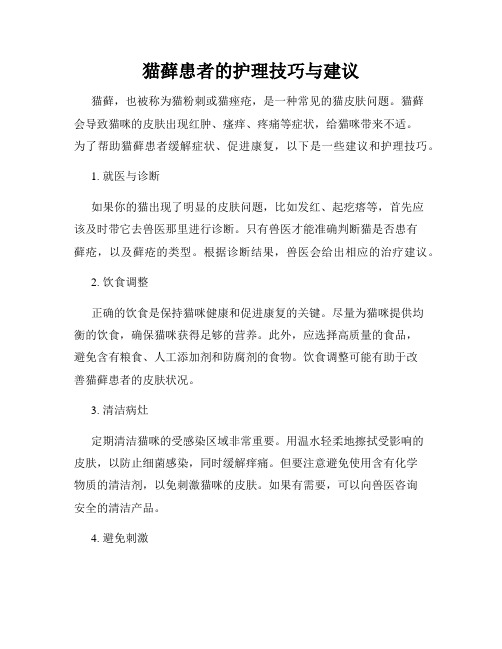 猫藓患者的护理技巧与建议

猫藓，也被称为猫粉刺或猫痤疮，是一种常见的猫皮肤问题。猫藓会导致猫咪的皮肤出现红肿、瘙痒、疼痛等症状，给猫咪带来不适。为了帮助猫藓患者缓解症状、促进康复，以下是一些建议和护理技巧。

1. 就医与诊断

如果你的猫出现了明显的皮肤问题，比如发红、起疙瘩等，首先应该及时带它去兽医那里进行诊断。只有兽医才能准确判断猫是否患有藓疮，以及藓疮的类型。根据诊断结果，兽医会给出相应的治疗建议。

2. 饮食调整

正确的饮食是保持猫咪健康和促进康复的关键。尽量为猫咪提供均衡的饮食，确保猫咪获得足够的营养。此外，应选择高质量的食品，避免含有粮食、人工添加剂和防腐剂的食物。饮食调整可能有助于改善猫藓患者的皮肤状况。

3. 清洁病灶

定期清洁猫咪的受感染区域非常重要。用温水轻柔地擦拭受影响的皮肤，以防止细菌感染，同时缓解痒痛。但要注意避免使用含有化学物质的清洁剂，以免刺激猫咪的皮肤。如果有需要，可以向兽医咨询安全的清洁产品。

4. 避免刺激